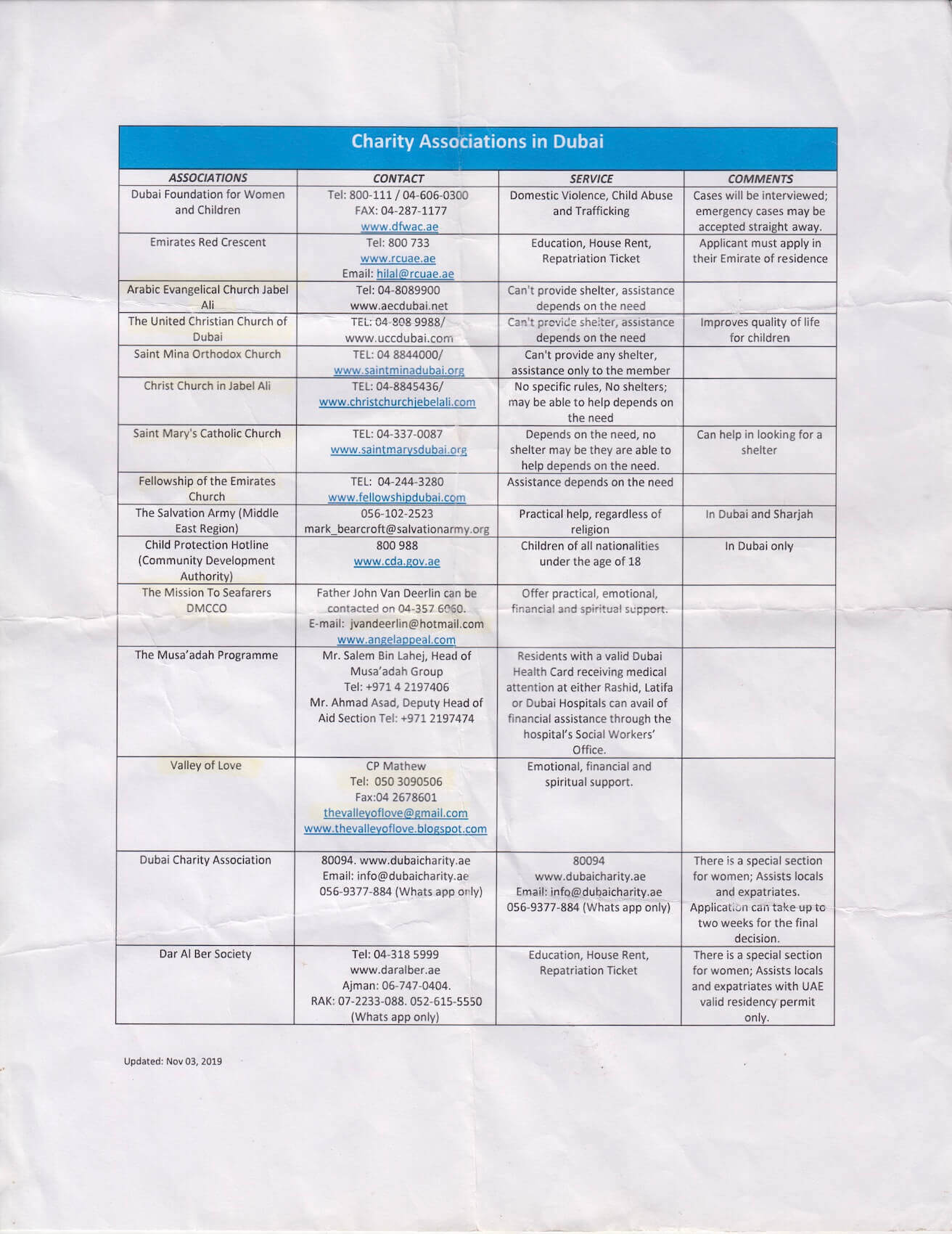 Charity Associations in Dubai

| ASSOCIATIONS | CONTACT | SERVICE | COMMENTS |
|---|---|---|---|
| Dubai Foundation for Women and Children | Tel: 800-111 / 04-606-0300 FAX: 04-287-1177 www.dfwac.ae | Domestic Violence, Child Abuse and Trafficking | Cases will be interviewed; emergency cases may be accepted straight away. |
| Emirates Red Crescent | Tel: 800 733 www.rcuae.ae Email: hilal@rcuae.ae | Education, House Rent, Repatriation Ticket | Applicant must apply in their Emirate of residence |
| Arabic Evangelical Church Jabel Ali | Tel: 04-8089900 www.aecdubai.net | Can't provide shelter, assistance depends on the need | |
| The United Christian Church of Dubai | TEL: 04-808 9988/ www.uccdubai.com | Can't provide shelter, assistance depends on the need | Improves quality of life for children |
| Saint Mina Orthodox Church | TEL: 04 8844000/ www.saintminadubai.org | Can't provide any shelter, assistance only to the member | |
| Christ Church in Jabel Ali | TEL: 04-8845436/ www.christchurchjebelali.com | No specific rules, No shelters; may be able to help depends on the need | |
| Saint Mary's Catholic Church | TEL: 04-337-0087 www.saintmarysdubai.org | Depends on the need, no shelter may be they are able to help depends on the need. | Can help in looking for a shelter |
| Fellowship of the Emirates Church | TEL: 04-244-3280 www.fellowshipdubai.com | Assistance depends on the need | |
| The Salvation Army (Middle East Region) | 056-102-2523 mark_bearcroft@salvationarmy.org | Practical help, regardless of religion | In Dubai and Sharjah |
| Child Protection Hotline (Community Development Authority) | 800 988 www.cda.gov.ae | Children of all nationalities under the age of 18 | In Dubai only |
| The Mission To Seafarers DMCCO | Father John Van Deerlin can be contacted on 04-357 6060. E-mail: jvandeerlin@hotmail.com www.angelappeal.com | Offer practical, emotional, financial and spiritual support. | |
| The Musa'adah Programme | Mr. Salem Bin Lahej, Head of Musa'adah Group Tel: +971 4 2197406 Mr. Ahmad Asad, Deputy Head of Aid Section Tel: +971 2197474 | Residents with a valid Dubai Health Card receiving medical attention at either Rashid, Latifa or Dubai Hospitals can avail of financial assistance through the hospital's Social Workers' Office. | |
| Valley of Love | CP Mathew Tel: 050 3090506 Fax:04 2678601 thevalleyoflove@gmail.com www.thevalleyoflove.blogspot.com | Emotional, financial and spiritual support. | |
| Dubai Charity Association | 80094. www.dubaicharity.ae Email: info@dubaicharity.ae 056-9377-884 (Whats app only) | 80094 www.dubaicharity.ae Email: info@dubaicharity.ae 056-9377-884 (Whats app only) | There is a special section for women; Assists locals and expatriates. Application can take up to two weeks for the final decision. |
| Dar Al Ber Society | Tel: 04-318 5999 www.daralber.ae Ajman: 06-747-0404. RAK: 07-2233-088. 052-615-5550 (Whats app only) | Education, House Rent, Repatriation Ticket | There is a special section for women; Assists locals and expatriates with UAE valid residency permit only. |

Updated: Nov 03, 2019